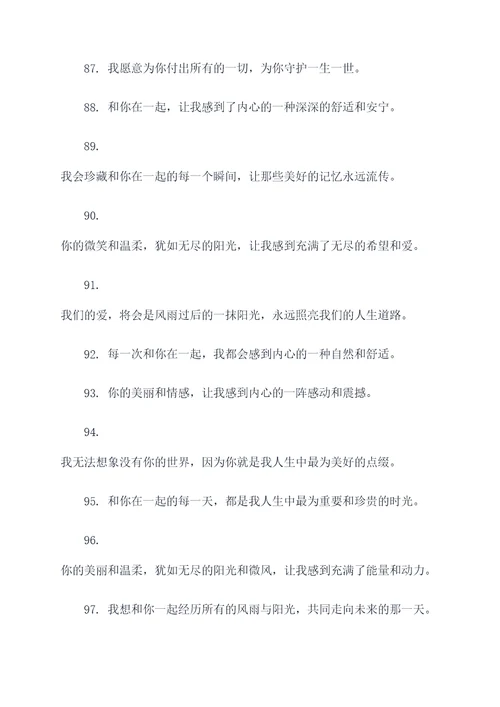 87. 我愿意为你付出所有的一切，为你守护一生一世。

88. 和你在一起，让我感到了内心的一种深深的舒适和安宁。

89.
我会珍藏和你在一起的每一个瞬间，让那些美好的记忆永远流传。

90.
你的微笑和温柔，犹如无尽的阳光，让我感到充满了无尽的希望和爱。

91.
我们的爱，将会是风雨过后的一抹阳光，永远照亮我们的人生道路。

92. 每一次和你在一起，我都会感到内心的一种自然和舒适。

93. 你的美丽和情感，让我感到内心的一阵感动和震撼。

94.
我无法想象没有你的世界，因为你就是我人生中最为美好的点缀。

95. 和你在一起的每一天，都是我人生中最为重要和珍贵的时光。

96.
你的美丽和温柔，犹如无尽的阳光和微风，让我感到充满了能量和动力。

97. 我想和你一起经历所有的风雨与阳光，共同走向未来的那一天。